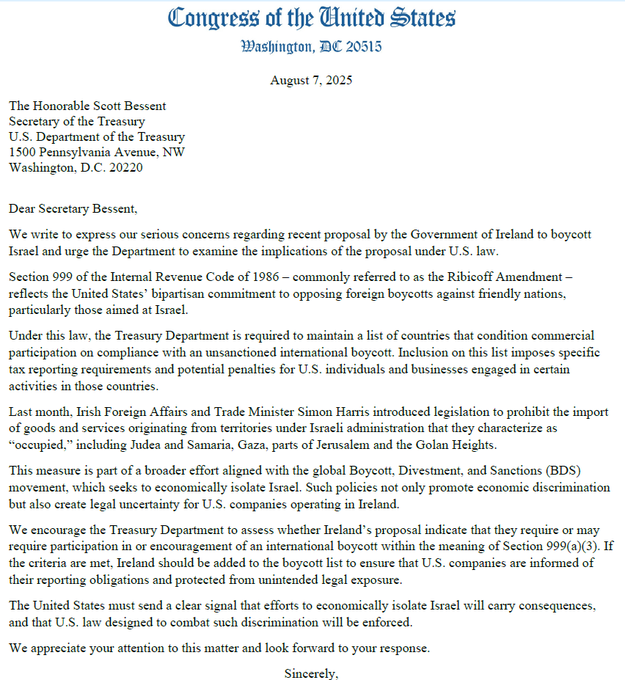 Congress of the United States
Washington, DC 20515

August 7, 2025

The Honorable Scott Bessent
Secretary of the Treasury
U.S. Department of the Treasury
1500 Pennsylvania Avenue, NW
Washington, D.C. 20220

Dear Secretary Bessent,

We write to express our serious concerns regarding recent proposal by the Government of Ireland to boycott Israel and urge the Department to examine the implications of the proposal under U.S. law.

Section 999 of the Internal Revenue Code of 1986 – commonly referred to as the Ribicoff Amendment – reflects the United States' bipartisan commitment to opposing foreign boycotts against friendly nations, particularly those aimed at Israel.

Under this law, the Treasury Department is required to maintain a list of countries that condition commercial participation on compliance with an unsanctioned international boycott. Inclusion on this list imposes specific tax reporting requirements and potential penalties for U.S. individuals and businesses engaged in certain activities in those countries.

Last month, Irish Foreign Affairs and Trade Minister Simon Harris introduced legislation to prohibit the import of goods and services originating from territories under Israeli administration that they characterize as "occupied," including Judea and Samaria, Gaza, parts of Jerusalem and the Golan Heights.

This measure is part of a broader effort aligned with the global Boycott, Divestment, and Sanctions (BDS) movement, which seeks to economically isolate Israel. Such policies not only promote economic discrimination but also create legal uncertainty for U.S. companies operating in Ireland.

We encourage the Treasury Department to assess whether Ireland's proposal indicate that they require or may require participation in or encouragement of an international boycott within the meaning of Section 999(a)(3). If the criteria are met, Ireland should be added to the boycott list to ensure that U.S. companies are informed of their reporting obligations and protected from unintended legal exposure.

The United States must send a clear signal that efforts to economically isolate Israel will carry consequences, and that U.S. law designed to combat such discrimination will be enforced.

We appreciate your attention to this matter and look forward to your response.

Sincerely,